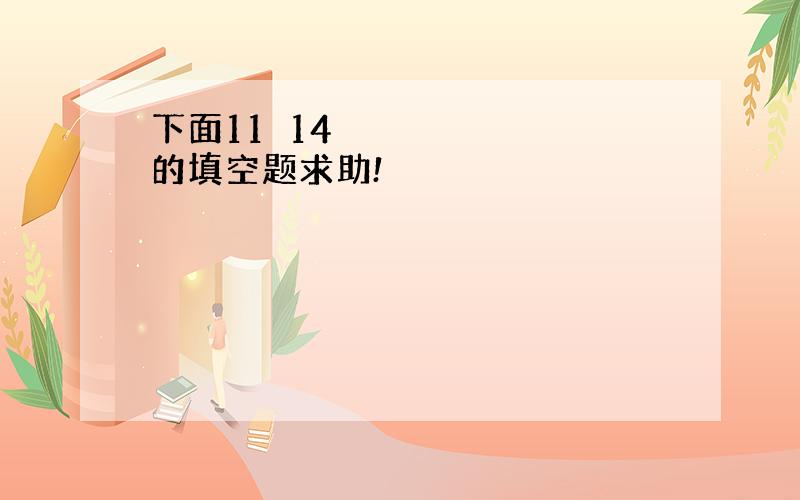 下面11 14
的填空题求助!